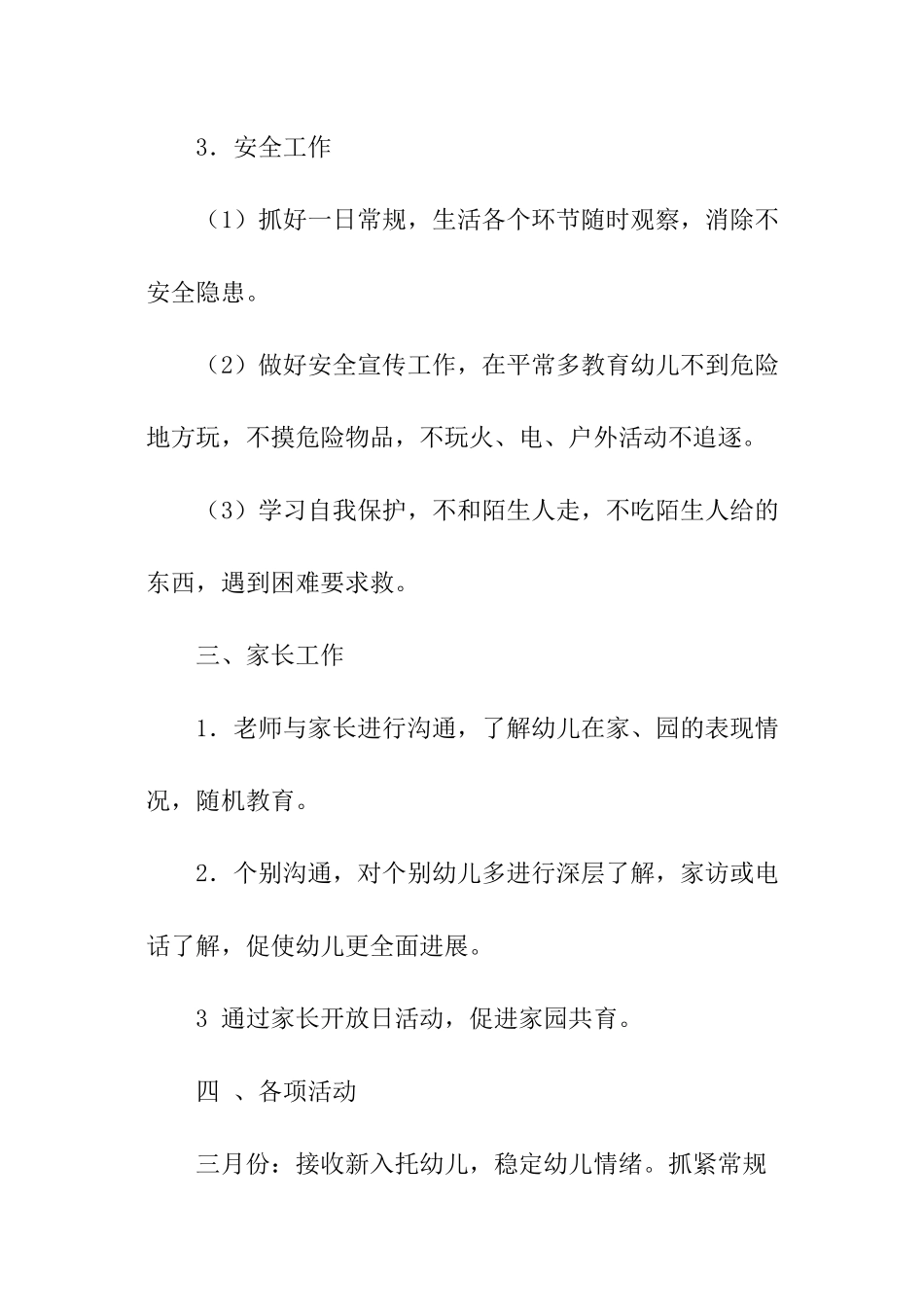 3．安全工作

（1）抓好一日常规，生活各个环节随时观察，消除不安全隐患。

（2）做好安全宣传工作，在平常多教育幼儿不到危险地方玩，不摸危险物品，不玩火、电、户外活动不追逐。

（3）学习自我保护，不和陌生人走，不吃陌生人给的东西，遇到困难要求救。

三、家长工作

1．老师与家长进行沟通，了解幼儿在家、园的表现情况，随机教育。

2．个别沟通，对个别幼儿多进行深层了解，家访或电话了解，促使幼儿更全面进展。

3 通过家长开放日活动，促进家园共育。

四 、各项活动

三月份：接收新入托幼儿，稳定幼儿情绪。抓紧常规